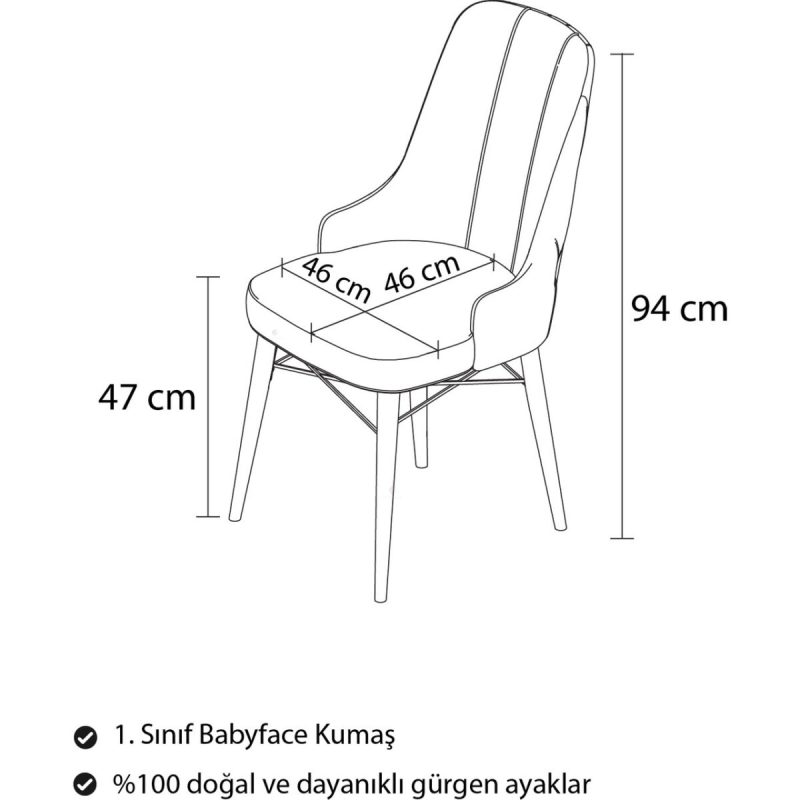 46 cm
46 cm
94 cm
47 cm

1. Sınıf Babyface Kumaş

%100 doğal ve dayanıklı gürgen ayaklar